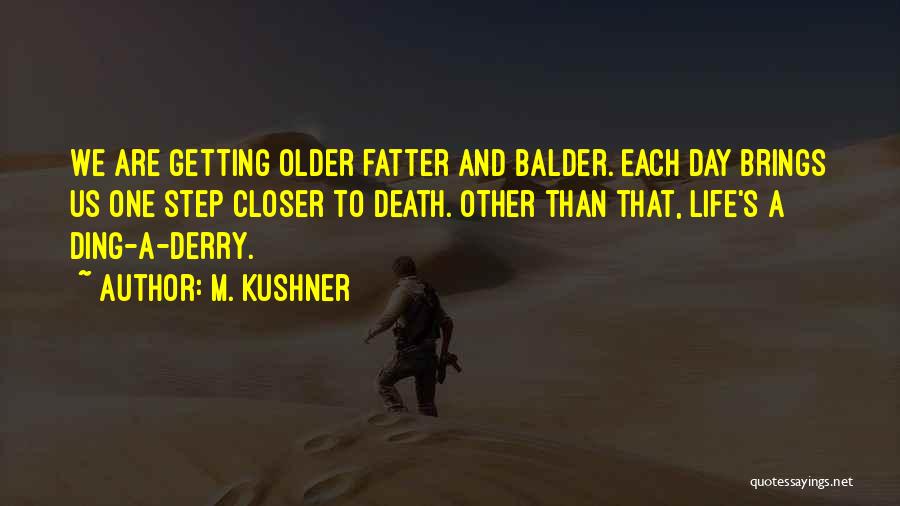 WE ARE GETTING OLDER FATTER AND BALDER. EACH DAY BRINGS US ONE STEP CLOSER TO DEATH. OTHER THAN THAT, LIFE'S A DING-A-DERRY.

~ AUTHOR: M. KUSHNER

quotessayings.net